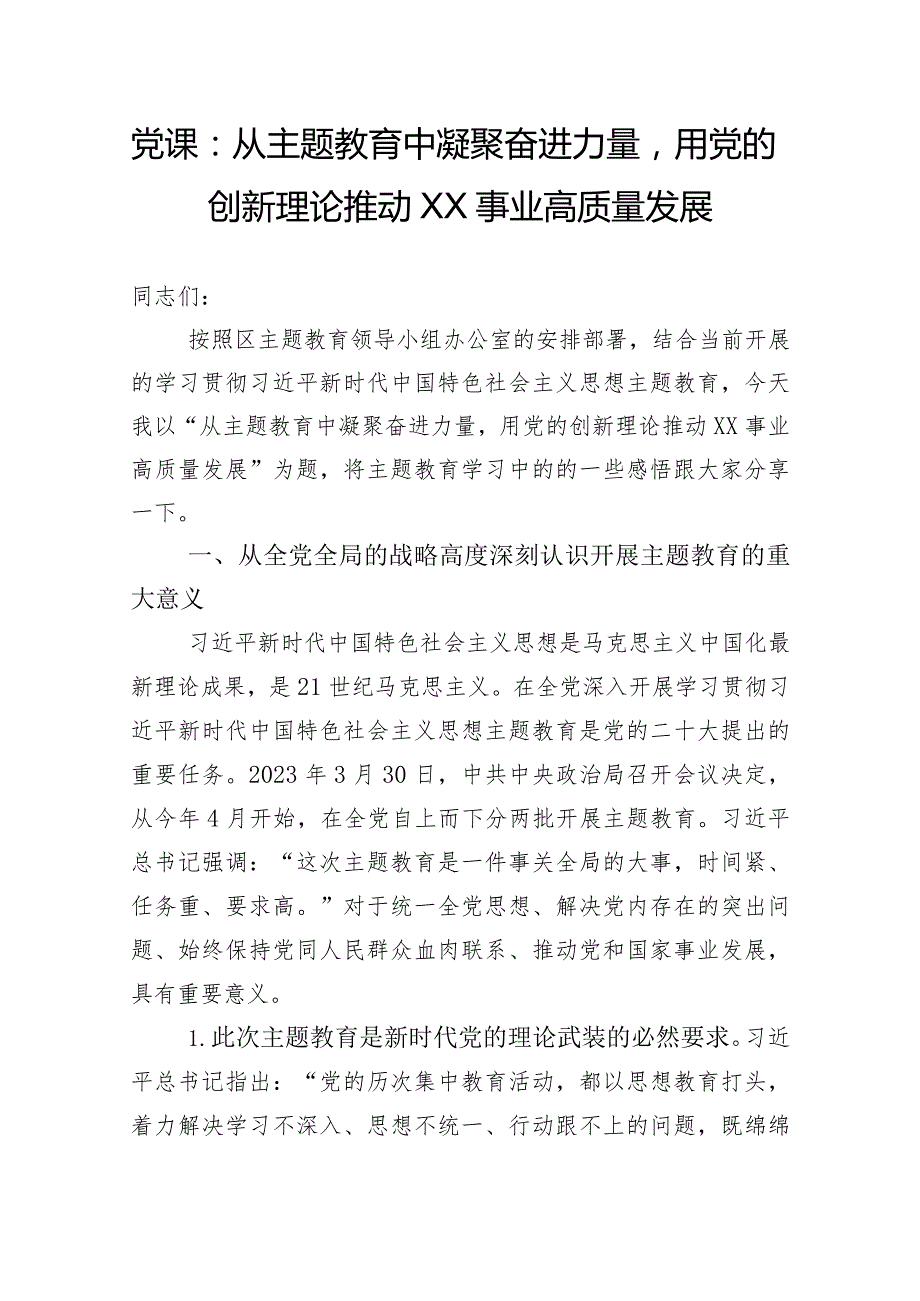 党课：从主题教育中凝聚奋进力量，用党的创新理论推动XX事业高质量发展

同志们：

按照区主题教育领导小组办公室的安排部署，结合当前开展的学习贯彻习近平新时代中国特色社会主义思想主题教育，今天我以“从主题教育中凝聚奋进力量，用党的创新理论推动XX事业高质量发展”为题，将主题教育学习中的的一些感悟跟大家分享一下。

一、从全党全局的战略高度深刻认识开展主题教育的重大意义

习近平新时代中国特色社会主义思想是马克思主义中国化最新理论成果，是21世纪马克思主义。在全党深入开展学习贯彻习近平新时代中国特色社会主义思想主题教育是党的二十大提出的重要任务。2023年3月30日，中共中央政治局召开会议决定，从今年4月开始，在全党自上而下分两批开展主题教育。习近平总书记强调：“这次主题教育是一件事关全局的大事，时间紧、任务重、要求高。”对于统一全党思想、解决党内存在的突出问题、始终保持党同人民群众血肉联系、推动党和国家事业发展，具有重要意义。

1.此次主题教育是新时代党的理论武装的必然要求。习近平总书记指出：“党的历次集中教育活动，都以思想教育打头，着力解决学习不深入、思想不统一、行动跟不上的问题，既绵绵